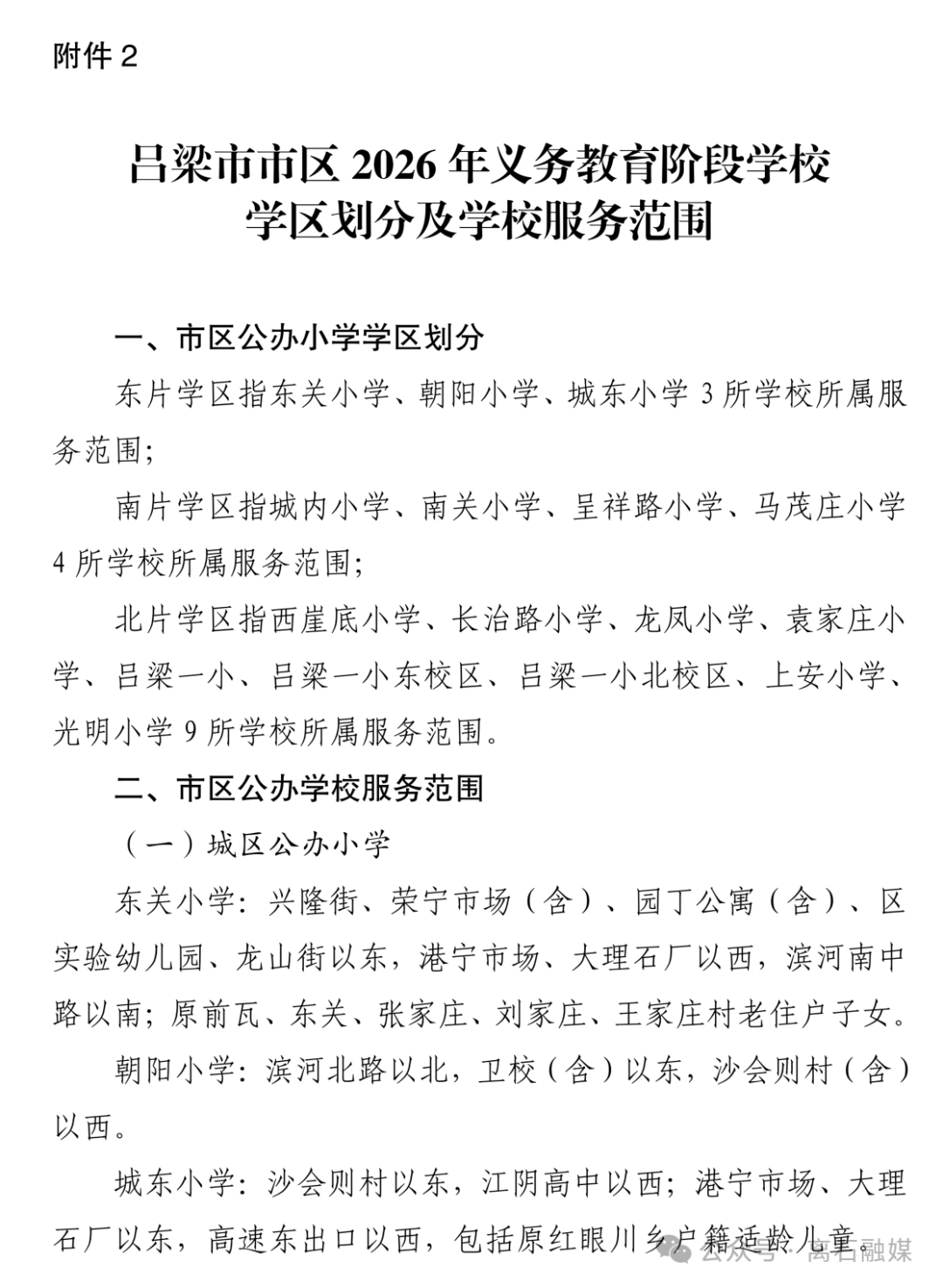 附件 2

吕梁市市区 2026 年义务教育阶段学校学区划分及学校服务范围

一、市区公办小学学区划分

东片学区指东关小学、朝阳小学、城东小学 3 所学校所属服务范围；

南片学区指城内小学、南关小学、呈祥路小学、马茂庄小学 4 所学校所属服务范围；

北片学区指西崖底小学、长治路小学、龙凤小学、袁家庄小学、吕梁一小、吕梁一小东校区、吕梁一小北校区、上安小学、光明小学 9 所学校所属服务范围。

二、市区公办学校服务范围

（一）城区公办小学

东关小学：兴隆街、荣宁市场（含）、园丁公寓（含）、区实验幼儿园、龙山街以东，港宁市场、大理石厂以西，滨河南中路以南；原前瓦、东关、张家庄、刘家庄、王家庄村老住户子女。

朝阳小学：滨河北路以北，卫校（含）以东，沙会则村（含）以西。

城东小学：沙会则村以东，江阴高中以西；港宁市场、大理石厂以东，高速东出口以西，包括原红眼川乡户籍适龄儿童。

公众号 · 离石融媒